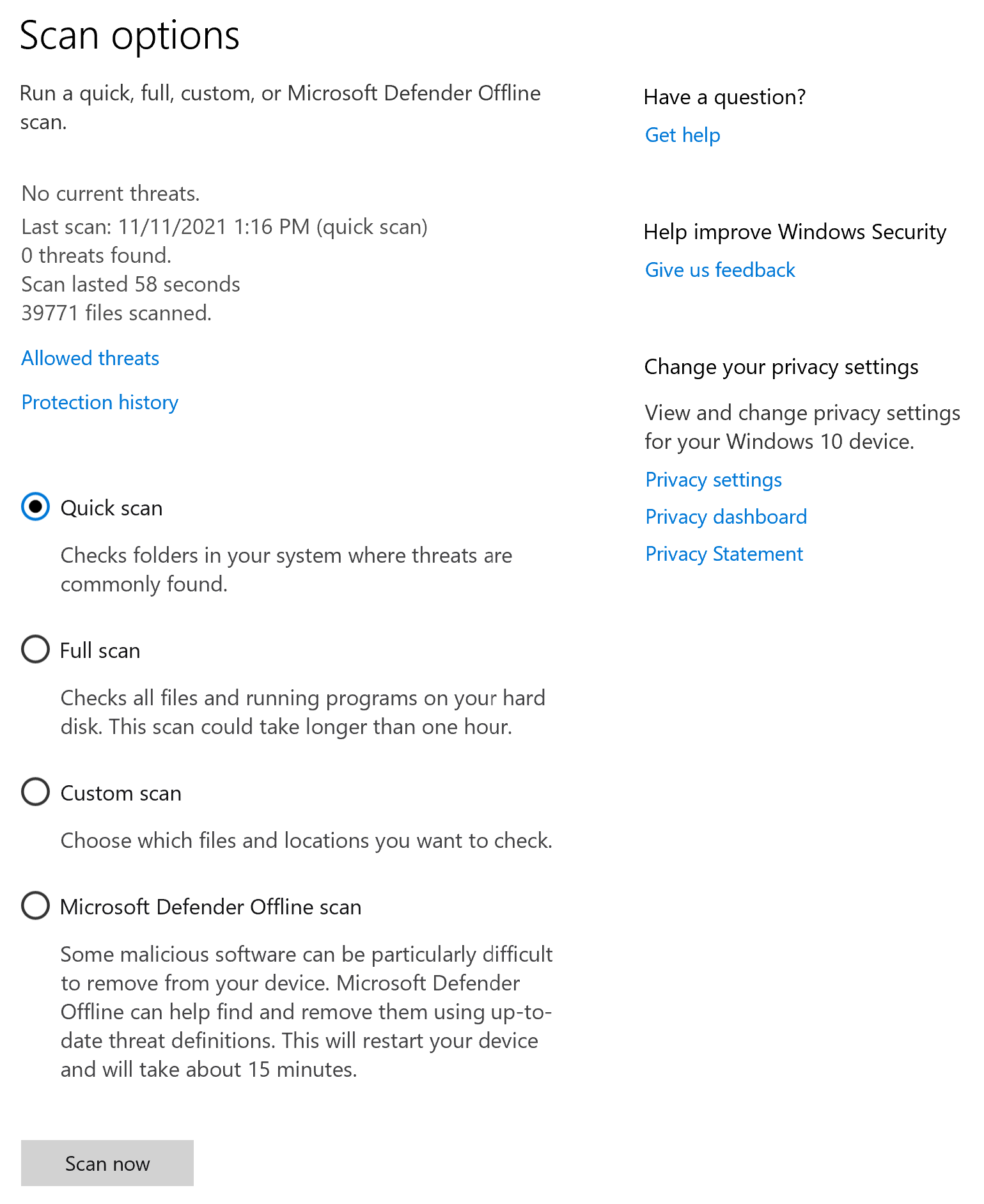 Scan options

Run a quick, full, custom, or Microsoft Defender Offline scan.

No current threats.
Last scan: 11/11/2021 1:16 PM (quick scan)
0 threats found.
Scan lasted 58 seconds
39771 files scanned.

Allowed threats

Protection history

Quick scan

Checks folders in your system where threats are commonly found.

Full scan

Checks all files and running programs on your hard disk. This scan could take longer than one hour.

Custom scan

Choose which files and locations you want to check.

Microsoft Defender Offline scan

Some malicious software can be particularly difficult to remove from your device. Microsoft Defender Offline can help find and remove them using up-to-date threat definitions. This will restart your device and will take about 15 minutes.

Scan now

Have a question?

Get help

Help improve Windows Security

Give us feedback

Change your privacy settings

View and change privacy settings for your Windows 10 device.

Privacy settings

Privacy dashboard

Privacy Statement